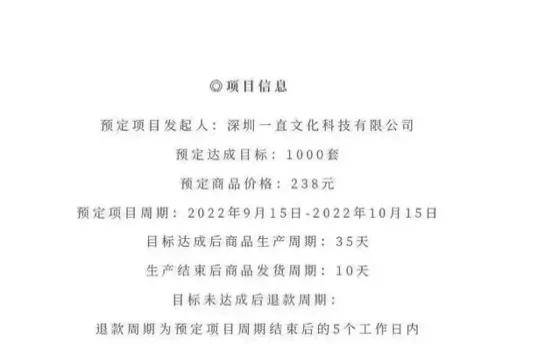 ◎项目信息

预定项目发起人：深圳一直文化科技有限公司

预定达成目标：1000套

预定商品价格：238元

预定项目周期：2022年9月15日-2022年10月15日

目标达成后商品生产周期：35天

生产结束后商品发货周期：10天

目标未达成后退款周期：

退款周期为预定项目周期结束后的5个工作日内